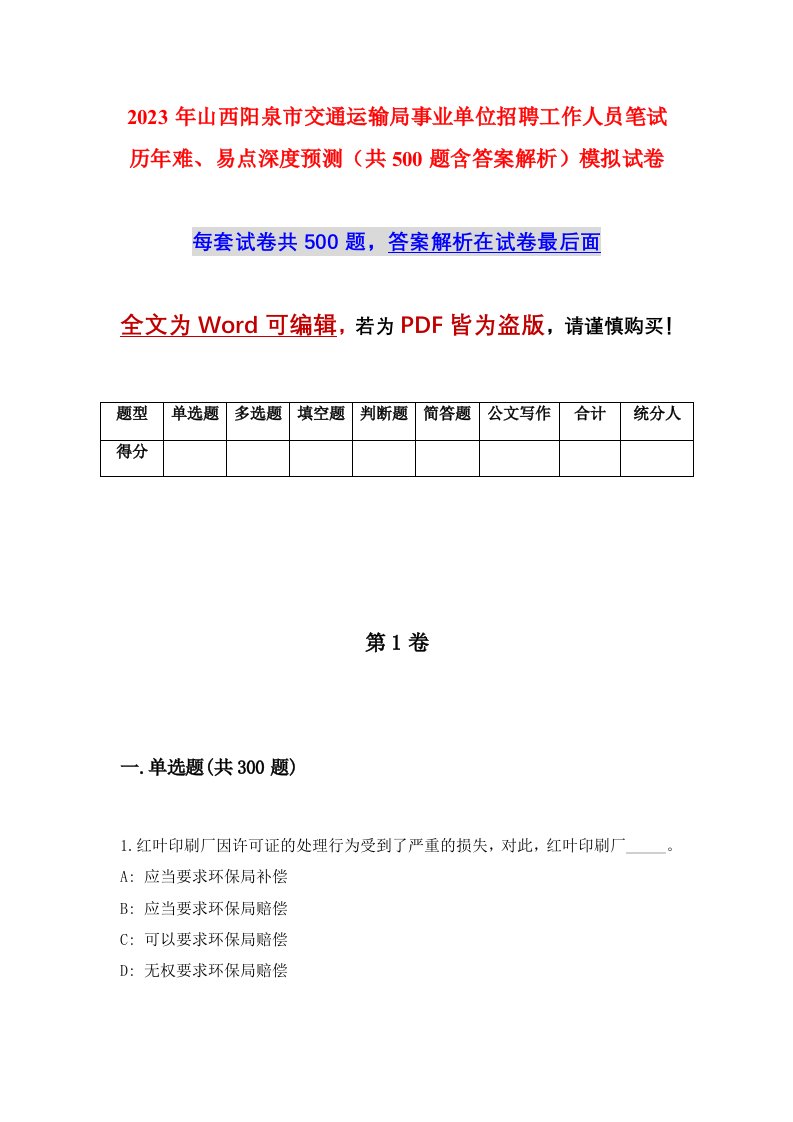 2023 年山西阳泉市交通运输局事业单位招聘工作人员笔试历年难、易点深度预测（共 500 题含答案解析）模拟试卷

每套试卷共 500 题，答案解析在试卷最后面

全文为 Word 可编辑，若为 PDF 皆为盗版，请谨慎购买！

| 题型 | 单选题 | 多选题 | 填空题 | 判断题 | 简答题 | 公文写作 | 合计 | 统分人 |
|---|---|---|---|---|---|---|---|---|
| 得分 | | | | | | | | |

第 1 卷

一.单选题(共 300 题)

1.红叶印刷厂因许可证的处理行为受到了严重的损失，对此，红叶印刷厂_____。
A: 应当要求环保局补偿
B: 应当要求环保局赔偿
C: 可以要求环保局赔偿
D: 无权要求环保局赔偿